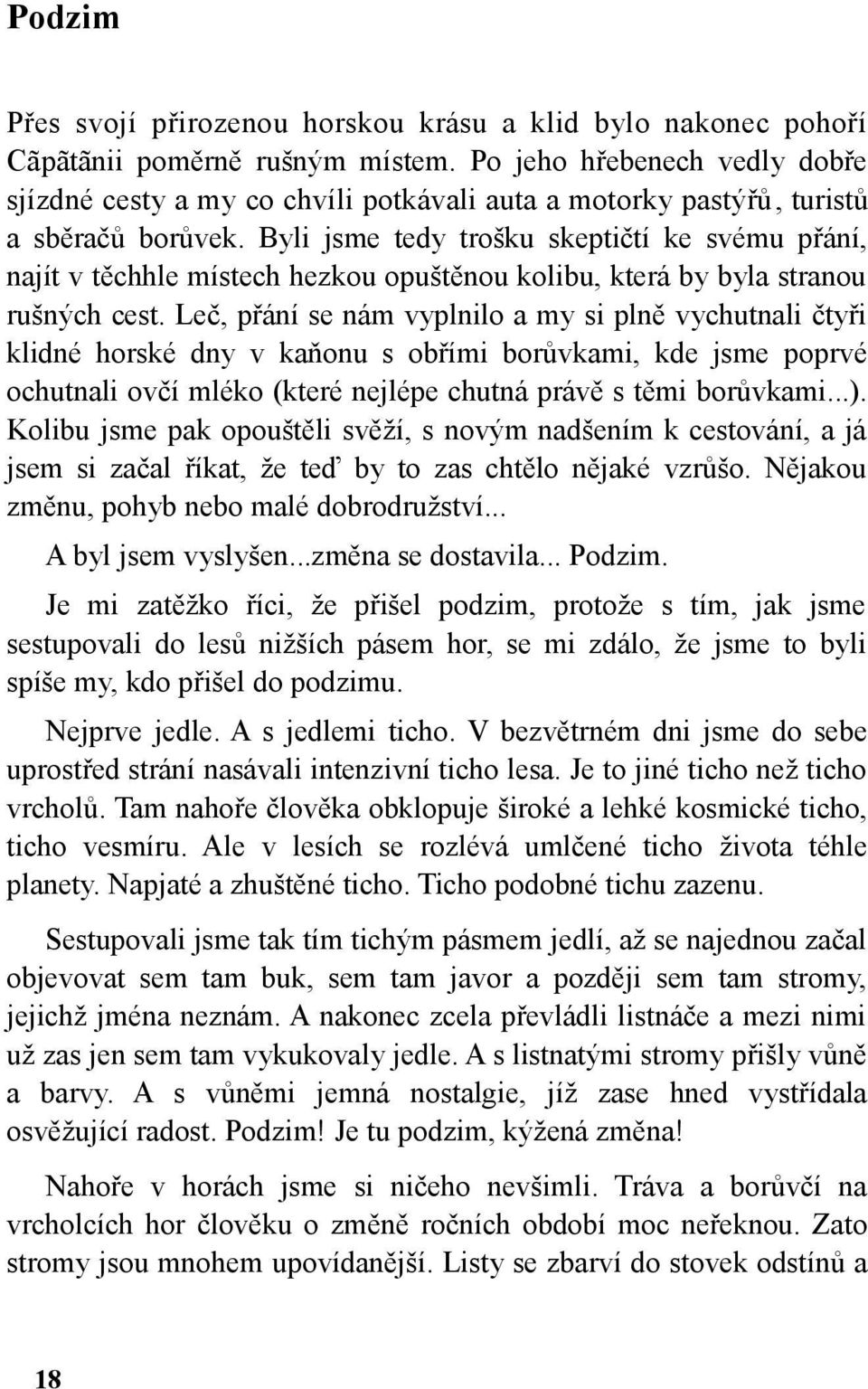 Podzim

Přes svojí přirozenou horskou krásu a klid bylo nakonec pohoří Cãpãtãnii poměrně rušným místem. Po jeho hřebenech vedly dobře sjízdné cesty a my co chvíli potkávali auta a motorky pastýřů, turistů a sběračů borůvek. Byli jsme tedy trošku skeptičtí ke svému přání, najít v těchhle místech hezkou opuštěnou kolibu, která by byla stranou rušných cest. Leč, přání se nám vyplnilo a my si plně vychutnali čtyři klidné horské dny v kaňonu s obřími borůvkami, kde jsme poprvé ochutnali ovčí mléko (které nejlépe chutná právě s těmi borůvkami...). Kolibu jsme pak opouštěli svěží, s novým nadšením k cestování, a já jsem si začal říkat, že teď by to zas chtělo nějaké vzrůšo. Nějakou změnu, pohyb nebo malé dobrodružství...

A byl jsem vyslyšen...změna se dostavila... Podzim.

Je mi zatěžko říci, že přišel podzim, protože s tím, jak jsme sestupovali do lesů nižších pásem hor, se mi zdálo, že jsme to byli spíše my, kdo přišel do podzimu.

Nejprve jedle. A s jedlemi ticho. V bezvětrném dni jsme do sebe uprostřed strání nasávali intenzivní ticho lesa. Je to jiné ticho než ticho vrcholů. Tam nahoře člověka obklopuje široké a lehké kosmické ticho, ticho vesmíru. Ale v lesích se rozlévá umlčené ticho života téhle planety. Napjaté a zhuštěné ticho. Ticho podobné tichu zazenu.

Sestupovali jsme tak tím tichým pásmem jedlí, až se najednou začal objevovat sem tam buk, sem tam javor a později sem tam stromy, jejichž jména neznám. A nakonec zcela převládli listnáče a mezi nimi už zas jen sem tam vykukovaly jedle. A s listnatými stromy přišly vůně a barvy. A s vůněmi jemná nostalgie, jíž zase hned vystřídala osvěžující radost. Podzim! Je tu podzim, kýžená změna!

Nahoře v horách jsme si ničeho nevšimli. Tráva a borůvčí na vrcholcích hor člověku o změně ročních období moc neřeknou. Zato stromy jsou mnohem upovídanější. Listy se zbarví do stovek odstínů a

18